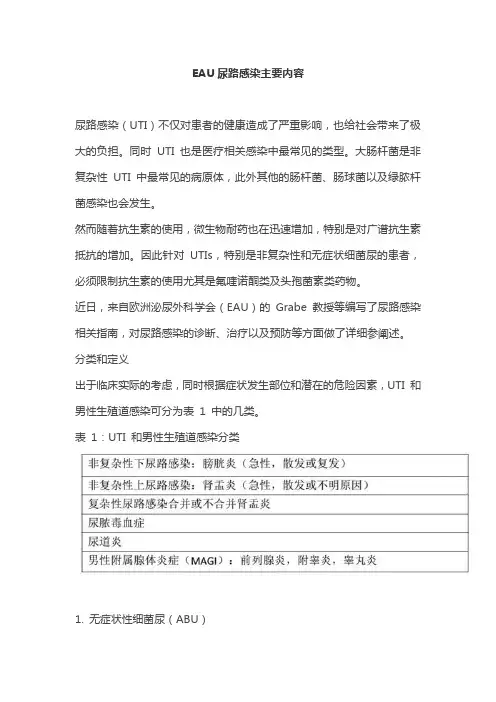 EAU 尿路感染主要内容

尿路感染（UTI）不仅对患者的健康造成了严重影响，也给社会带来了极大的负担。同时 UTI 也是医疗相关感染中最常见的类型。大肠杆菌是非复杂性 UTI 中最常见的病原体，此外其他的肠杆菌、肠球菌以及绿脓杆菌感染也会发生。

然而随着抗生素的使用，微生物耐药也在迅速增加，特别是对广谱抗生素抵抗的增加。因此针对 UTIs，特别是非复杂性和无症状细菌尿的患者，必须限制抗生素的使用尤其是氟喹诺酮类及头孢菌素类药物。

近日，来自欧洲泌尿外科学会（EAU）的 Grabe 教授等编写了尿路感染相关指南，对尿路感染的诊断、治疗以及预防等方面做了详细参阐述。

分类和定义

出于临床实际的考虑，同时根据症状发生部位和潜在的危险因素，UTI 和男性生殖道感染可分为表 1 中的几类。

表 1：UTI 和男性生殖道感染分类

| 非复杂性下尿路感染：膀胱炎（急性，散发或复发） |
|---|
| 非复杂性上尿路感染：肾盂炎（急性，散发或不明原因） |
| 复杂性尿路感染合并或不合并肾盂炎 |
| 尿脓毒血症 |
| 尿道炎 |
| 男性附属腺体炎症（MAGI）：前列腺炎，附睾炎，睾丸炎 |

1. 无症状性细菌尿（ABU）